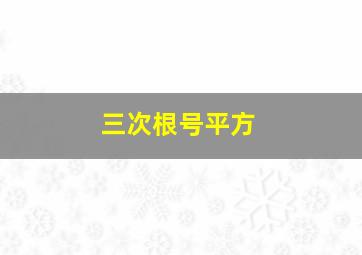 三次根号平方